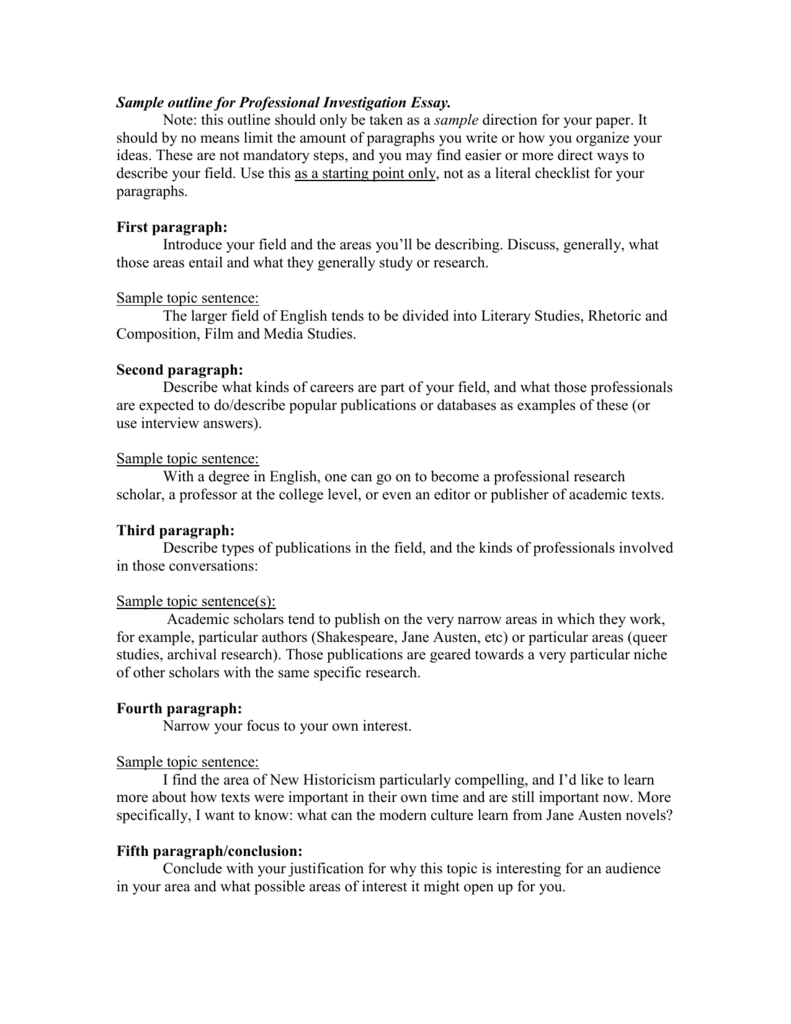 Sample outline for Professional Investigation Essay.

Note: this outline should only be taken as a sample direction for your paper. It should by no means limit the amount of paragraphs you write or how you organize your ideas. These are not mandatory steps, and you may find easier or more direct ways to describe your field. Use this as a starting point only, not as a literal checklist for your paragraphs.

First paragraph:
Introduce your field and the areas you'll be describing. Discuss, generally, what those areas entail and what they generally study or research.

Sample topic sentence:
The larger field of English tends to be divided into Literary Studies, Rhetoric and Composition, Film and Media Studies.

Second paragraph:
Describe what kinds of careers are part of your field, and what those professionals are expected to do/describe popular publications or databases as examples of these (or use interview answers).

Sample topic sentence:
With a degree in English, one can go on to become a professional research scholar, a professor at the college level, or even an editor or publisher of academic texts.

Third paragraph:
Describe types of publications in the field, and the kinds of professionals involved in those conversations:

Sample topic sentence(s):
Academic scholars tend to publish on the very narrow areas in which they work, for example, particular authors (Shakespeare, Jane Austen, etc) or particular areas (queer studies, archival research). Those publications are geared towards a very particular niche of other scholars with the same specific research.

Fourth paragraph:
Narrow your focus to your own interest.

Sample topic sentence:
I find the area of New Historicism particularly compelling, and I'd like to learn more about how texts were important in their own time and are still important now. More specifically, I want to know: what can the modern culture learn from Jane Austen novels?

Fifth paragraph/conclusion:
Conclude with your justification for why this topic is interesting for an audience in your area and what possible areas of interest it might open up for you.